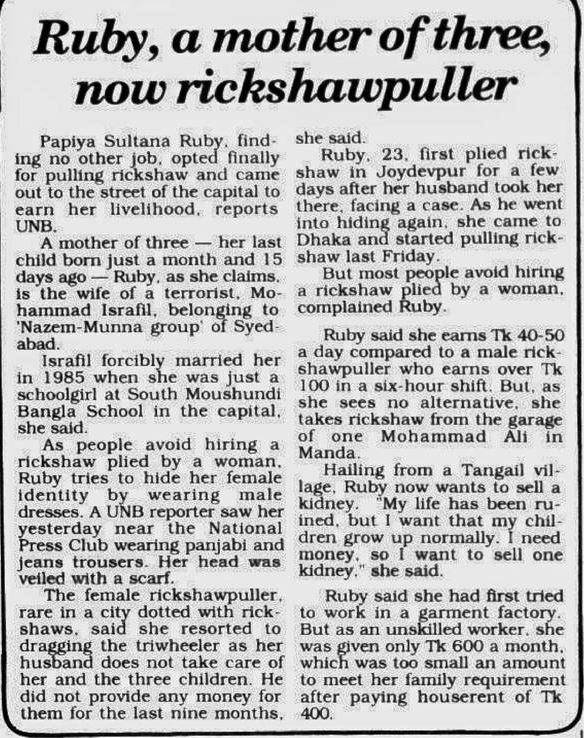 Ruby, a mother of three, now rickshawpuller

Papiya Sultana Ruby, finding no other job, opted finally for pulling rickshaw and came out to the street of the capital to earn her livelihood, reports UNB.

A mother of three — her last child born just a month and 15 days ago — Ruby, as she claims, is the wife of a terrorist, Mohammad Israfil, belonging to 'Nazem-Munna group' of Syedabad.

Israfil forcibly married her in 1985 when she was just a schoolgirl at South Moushundi Bangla School in the capital, she said.

As people avoid hiring a rickshaw plied by a woman, Ruby tries to hide her female identity by wearing male dresses. A UNB reporter saw her yesterday near the National Press Club wearing panjabi and jeans trousers. Her head was veiled with a scarf.

The female rickshawpuller, rare in a city dotted with rickshaws, said she resorted to dragging the triwheeler as her husband does not take care of her and the three children. He did not provide any money for them for the last nine months, she said.

Ruby, 23, first plied rickshaw in Joydevpur for a few days after her husband took her there, facing a case. As he went into hiding again, she came to Dhaka and started pulling rickshaw last Friday.

But most people avoid hiring a rickshaw plied by a woman, complained Ruby.

Ruby said she earns Tk 40-50 a day compared to a male rickshawpuller who earns over Tk 100 in a six-hour shift. But, as she sees no alternative, she takes rickshaw from the garage of one Mohammad Ali in Manda.

Hailing from a Tangail village, Ruby now wants to sell a kidney. "My life has been ruined, but I want that my children grow up normally. I need money, so I want to sell one kidney," she said.

Ruby said she had first tried to work in a garment factory. But as an unskilled worker, she was given only Tk 600 a month, which was too small an amount to meet her family requirement after paying houserent of Tk 400.